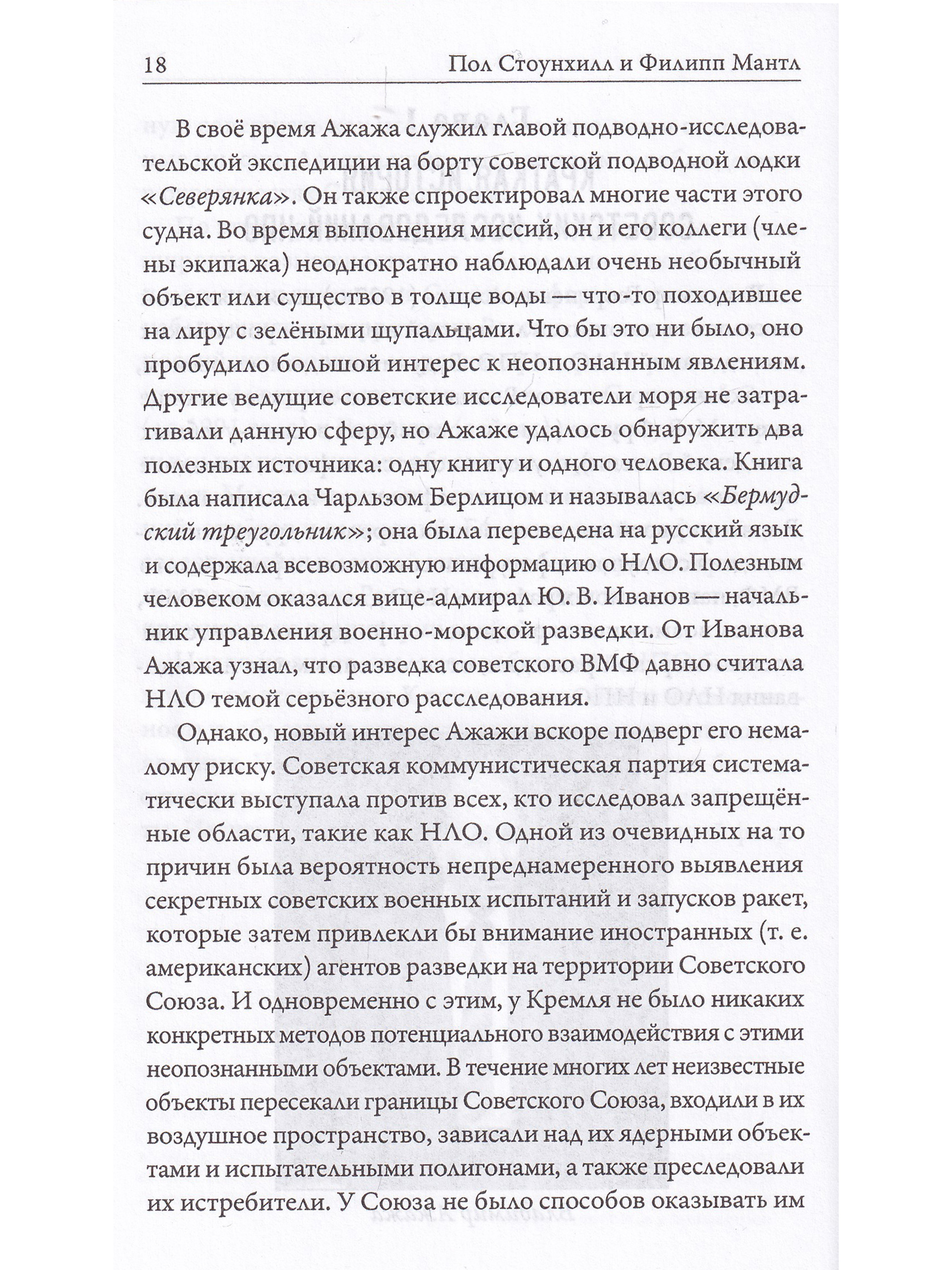 18 Пол Стоунхилл и Филипп Мантл

В своё время Ажажа служил главой подводно-исследовательской экспедиции на борту советской подводной лодки «Северянка». Он также спроектировал многие части этого судна. Во время выполнения миссий, он и его коллеги (члены экипажа) неоднократно наблюдали очень необычный объект или существо в толще воды — что-то походившее на лиру с зелёными щупальцами. Что бы это ни было, оно пробудило большой интерес к неопознанным явлениям. Другие ведущие советские исследователи моря не затрагивали данную сферу, но Ажаже удалось обнаружить два полезных источника: одну книгу и одного человека. Книга была написала Чарльзом Берлицом и называлась «Бермудский треугольник»; она была переведена на русский язык и содержала всевозможную информацию о НЛО. Полезным человеком оказался вице-адмирал Ю. В. Иванов — начальник управления военно-морской разведки. От Иванова Ажажа узнал, что разведка советского ВМФ давно считала НЛО темой серьёзного расследования.

Однако, новый интерес Ажажи вскоре подверг его немалому риску. Советская коммунистическая партия систематически выступала против всех, кто исследовал запрещённые области, такие как НЛО. Одной из очевидных на то причин была вероятность непреднамеренного выявления секретных советских военных испытаний и запусков ракет, которые затем привлекли бы внимание иностранных (т. е. американских) агентов разведки на территории Советского Союза. И одновременно с этим, у Кремля не было никаких конкретных методов потенциального взаимодействия с этими неопознанными объектами. В течение многих лет неизвестные объекты пересекали границы Советского Союза, входили в их воздушное пространство, зависали над их ядерными объектами и испытательными полигонами, а также преследовали их истребители. У Союза не было способов оказывать им